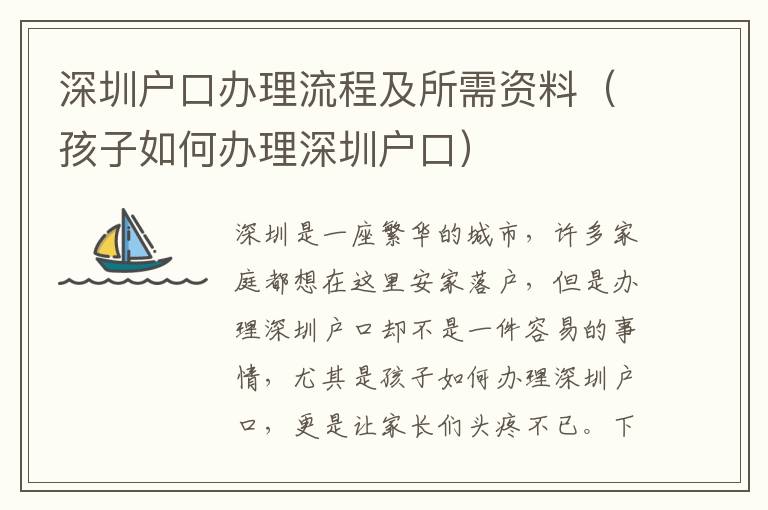 深圳户口办理流程及所需资料（孩子如何办理深圳户口）

深圳是一座繁华的城市，许多家庭都想在这里安家落户，但是办理深圳户口却不是一件容易的事情，尤其是孩子如何办理深圳户口，更是让家长们头疼不已。下